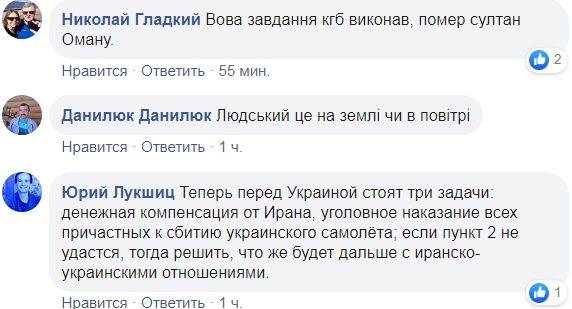 Николай Гладкий Вова завдання кгб виконав, помер султан Оману.

2

Нравится · Ответить · 55 мин.

Данилюк Данилюк Людський це на землі чи в повітрі

Нравится · Ответить · 1 ч.

Юрий Лукшиц Теперь перед Украиной стоят три задачи: денежная компенсация от Ирана, уголовное наказание всех причастных к сбитию украинского самолёта; если пункт 2 не удастся, тогда решить, что же будет дальше с иранско-украинскими отношениями.

1

Нравится · Ответить · 1 ч.